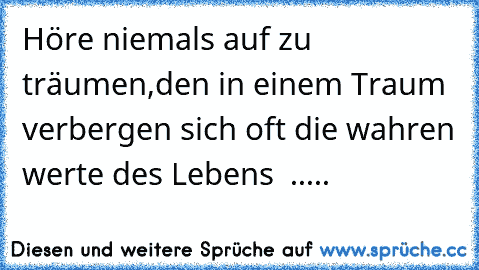 Höre niemals auf zu träumen,den in einem Traum verbergen sich oft die wahren werte des Lebens .....

Diesen und weitere Sprüche auf www.sprüche.cc